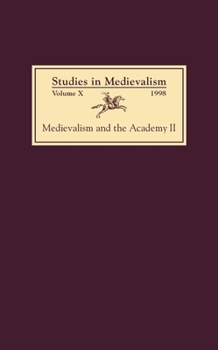 Studies in Medievalism

Volume X 1998

Medievalism and the Academy II